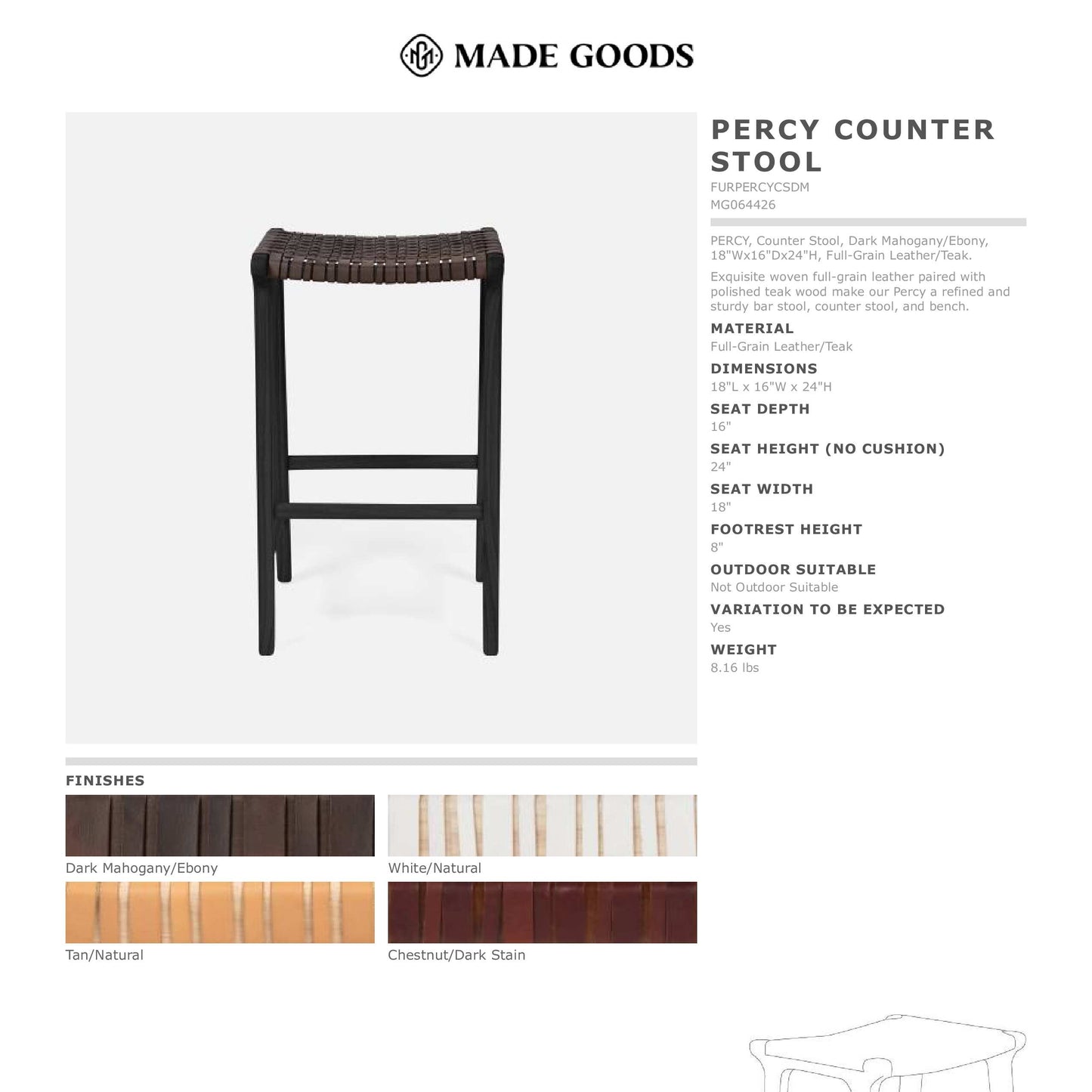 MADE GOODS

PERCY COUNTER STOOL

FURPERCYCSDM
MG064426

PERCY, Counter Stool, Dark Mahogany/Ebony, 18"Wx16"Dx24"H, Full-Grain Leather/Teak.

Exquisite woven full-grain leather paired with polished teak wood make our Percy a refined and sturdy bar stool, counter stool, and bench.

MATERIAL
Full-Grain Leather/Teak

DIMENSIONS
18"L x 16"W x 24"H

SEAT DEPTH
16"

SEAT HEIGHT (NO CUSHION)
24"

SEAT WIDTH
18"

FOOTREST HEIGHT
8"

OUTDOOR SUITABLE
Not Outdoor Suitable

VARIATION TO BE EXPECTED
Yes

WEIGHT
8.16 lbs

FINISHES

Dark Mahogany/Ebony

White/Natural

Tan/Natural

Chestnut/Dark Stain